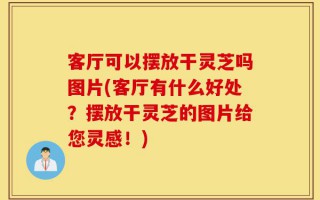 客厅可以摆放干灵芝吗图片(客厅有什么好处？摆放干灵芝的图片给您灵感！)